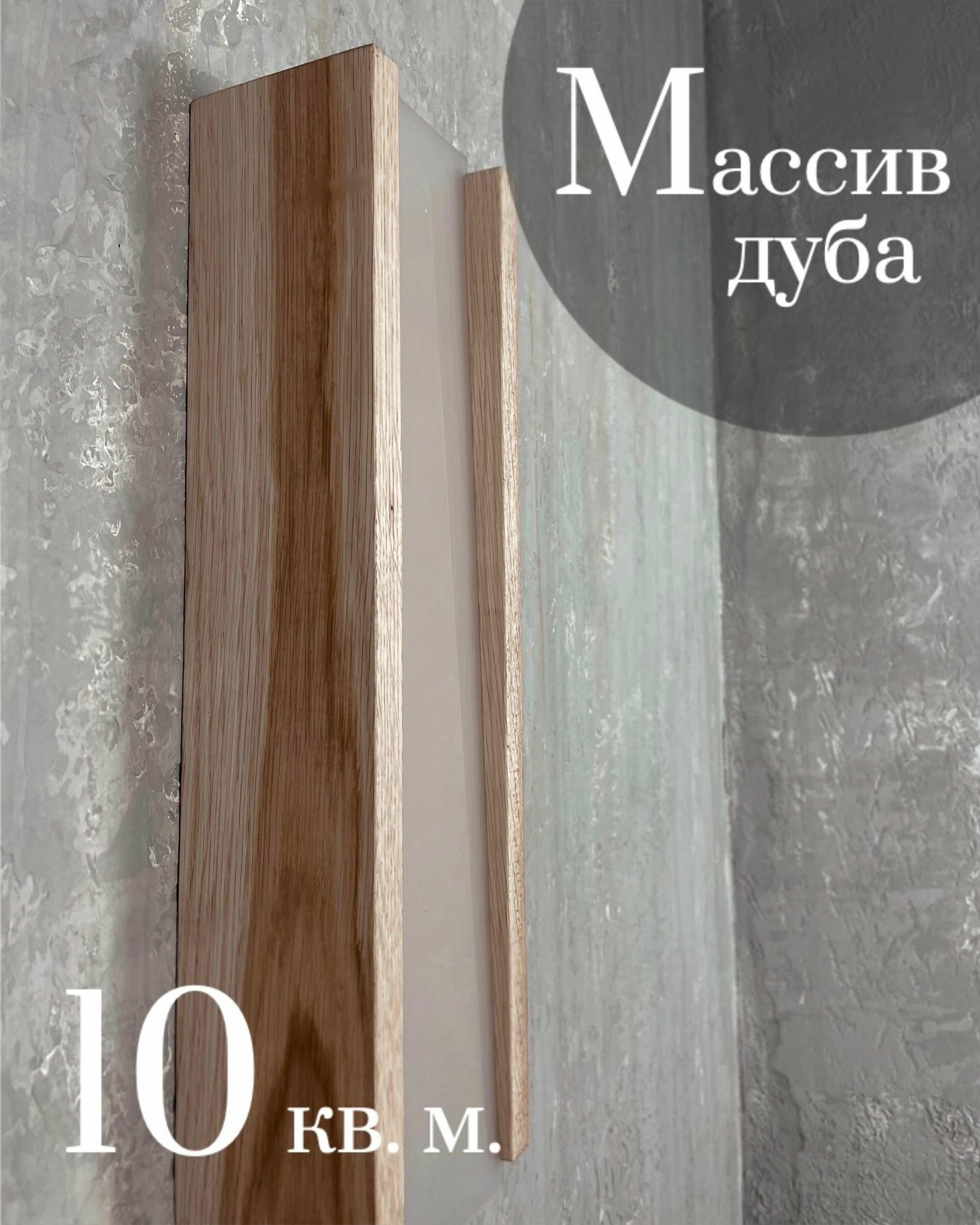 Массив дуба

10 кв. м.